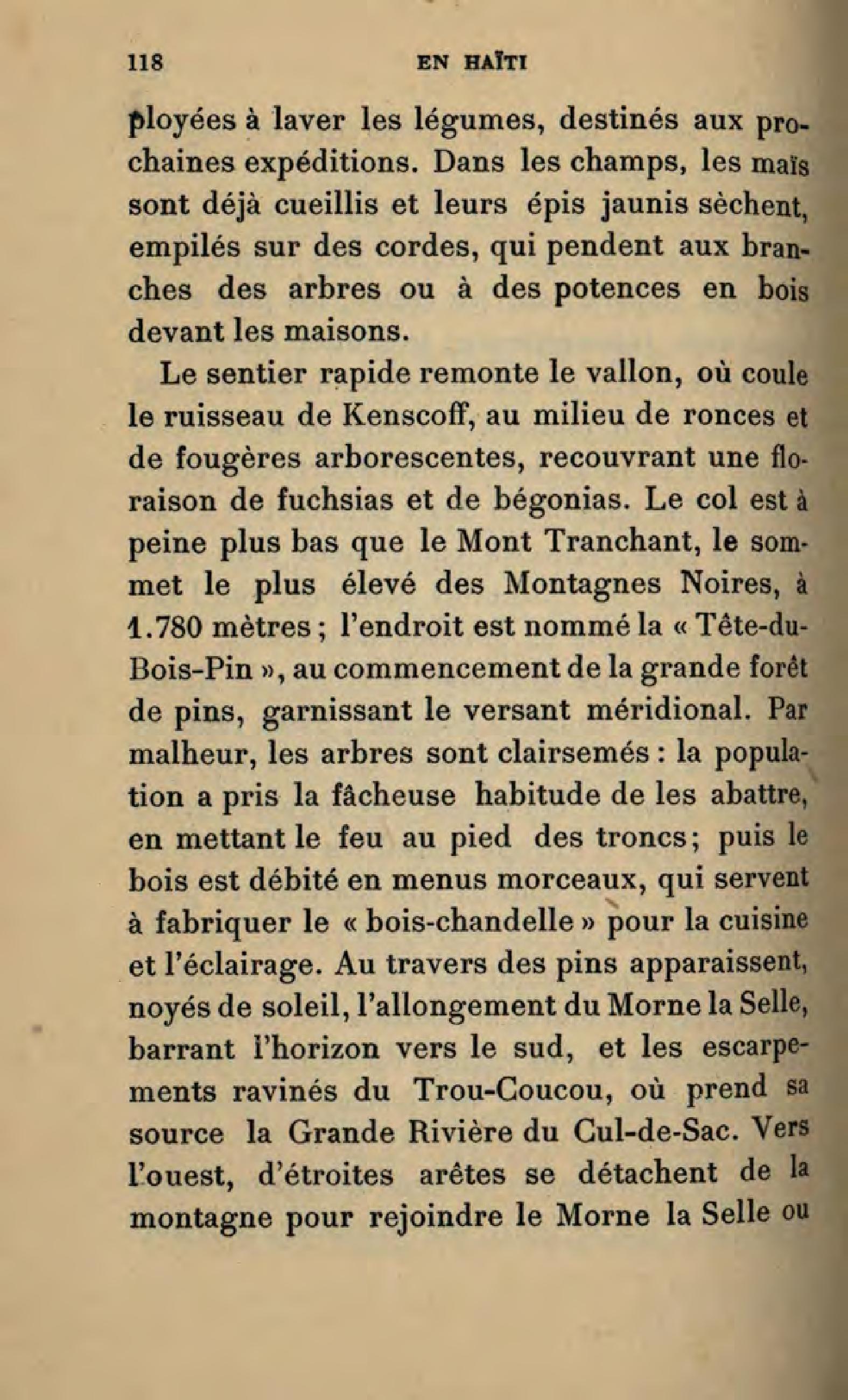 118 EN HAÏTI

ployées à laver les légumes, destinés aux prochaines expéditions. Dans les champs, les maïs sont déjà cueillis et leurs épis jaunis sèchent, empilés sur des cordes, qui pendent aux branches des arbres ou à des potences en bois devant les maisons.

Le sentier rapide remonte le vallon, où coule le ruisseau de Kenscoff, au milieu de ronces et de fougères arborescentes, recouvrant une floraison de fuchsias et de bégonias. Le col est à peine plus bas que le Mont Tranchant, le sommet le plus élevé des Montagnes Noires, à 1.780 mètres ; l'endroit est nommé la « Tête-du-Bois-Pin », au commencement de la grande forêt de pins, garnissant le versant méridional. Par malheur, les arbres sont clairsemés : la population a pris la fâcheuse habitude de les abattre, en mettant le feu au pied des troncs ; puis le bois est débité en menus morceaux, qui servent à fabriquer le « bois-chandelle » pour la cuisine et l'éclairage. Au travers des pins apparaissent, noyés de soleil, l'allongement du Morne la Selle, barrant l'horizon vers le sud, et les escarpements ravinés du Trou-Coucou, où prend sa source la Grande Rivière du Cul-de-Sac. Vers l'ouest, d'étroites arêtes se détachent de la montagne pour rejoindre le Morne la Selle ou